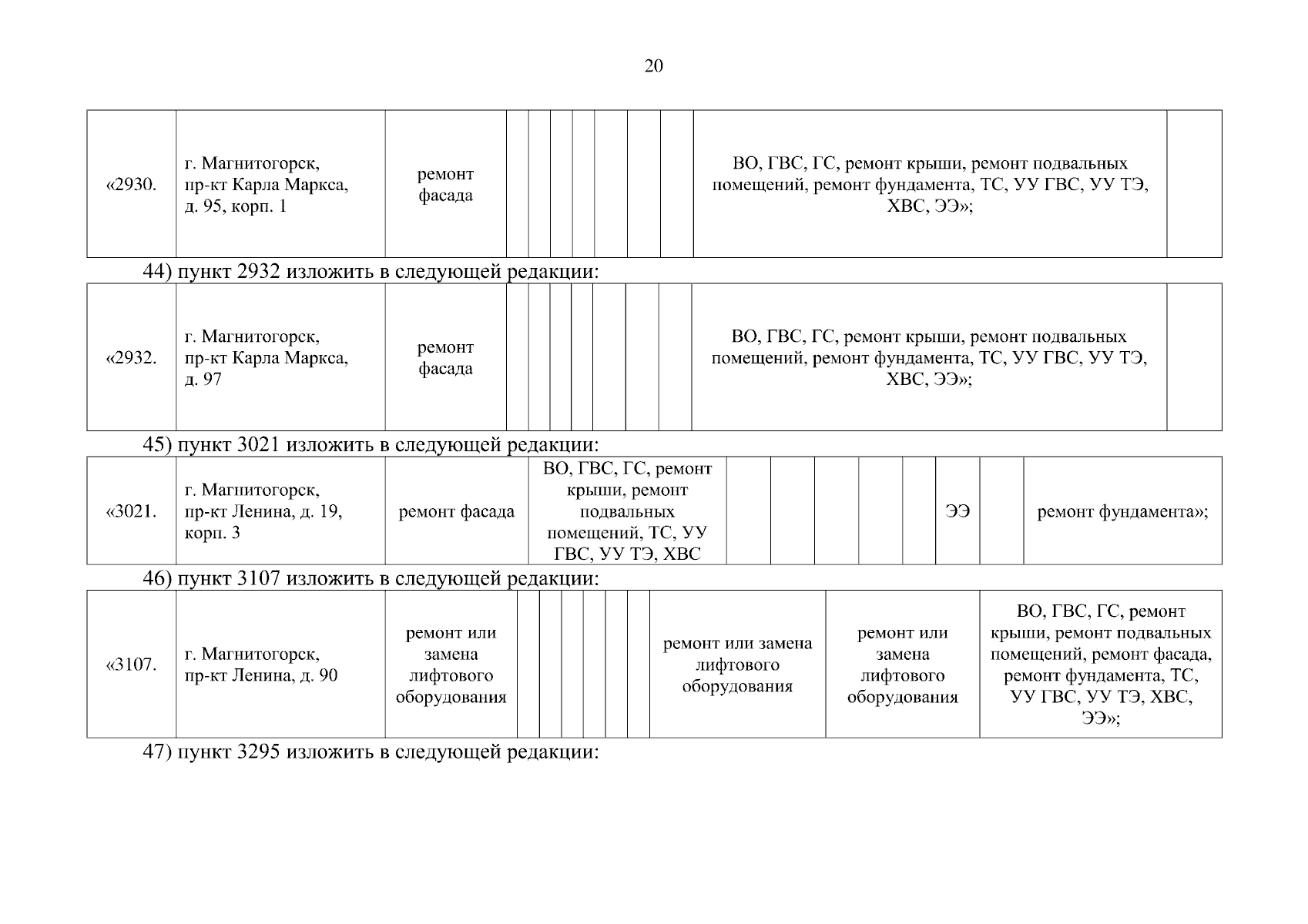 20

| «2930. | г. Магнитогорск, пр-кт Карла Маркса, д. 95, корп. 1 | ремонт фасада | | | | | | | | ВО, ГВС, ГС, ремонт крыши, ремонт подвальных помещений, ремонт фундамента, ТС, УУ ГВС, УУ ТЭ, ХВС, ЭЭ»; | |
|---|---|---|---|---|---|---|---|---|---|---|---|

44) пункт 2932 изложить в следующей редакции:

| «2932. | г. Магнитогорск, пр-кт Карла Маркса, д. 97 | ремонт фасада | | | | | | | | ВО, ГВС, ГС, ремонт крыши, ремонт подвальных помещений, ремонт фундамента, ТС, УУ ГВС, УУ ТЭ, ХВС, ЭЭ»; | |
|---|---|---|---|---|---|---|---|---|---|---|---|

45) пункт 3021 изложить в следующей редакции:

| «3021. | г. Магнитогорск, пр-кт Ленина, д. 19, корп. 3 | ремонт фасада | ВО, ГВС, ГС, ремонт крыши, ремонт подвальных помещений, ТС, УУ ГВС, УУ ТЭ, ХВС | | | | | | ЭЭ | | ремонт фундамента»; |
|---|---|---|---|---|---|---|---|---|---|---|---|

46) пункт 3107 изложить в следующей редакции:

| «3107. | г. Магнитогорск, пр-кт Ленина, д. 90 | ремонт или замена лифтового оборудования | | | | | | | ремонт или замена лифтового оборудования | ремонт или замена лифтового оборудования | ВО, ГВС, ГС, ремонт крыши, ремонт подвальных помещений, ремонт фасада, ремонт фундамента, ТС, УУ ГВС, УУ ТЭ, ХВС, ЭЭ»; |
|---|---|---|---|---|---|---|---|---|---|---|---|

47) пункт 3295 изложить в следующей редакции: